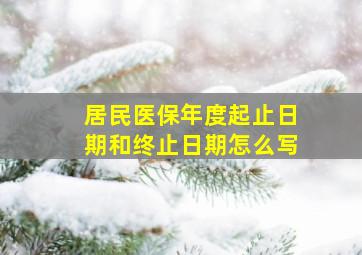 居民医保年度起止日期和终止日期怎么写